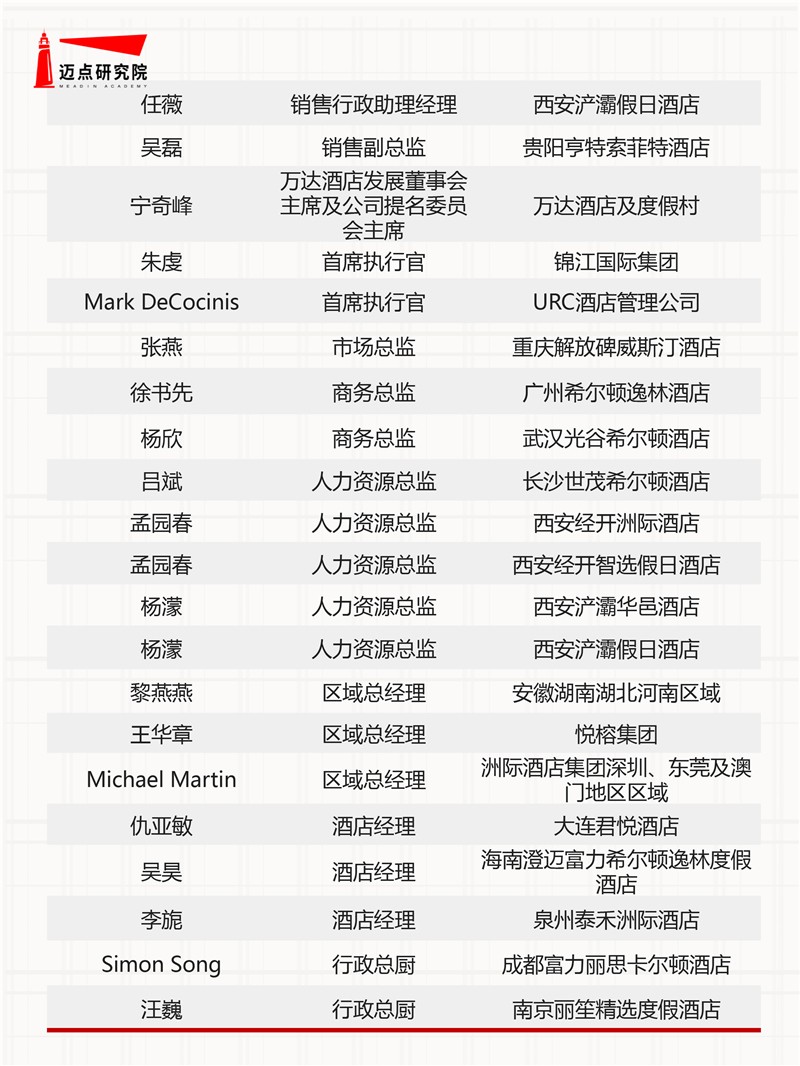 迈点研究院
MEADIN ACADEMY

| 任薇 | 销售行政助理经理 | 西安浐灞假日酒店 |
|---|---|---|
| 吴磊 | 销售副总监 | 贵阳亨特索菲特酒店 |
| 宁奇峰 | 万达酒店发展董事会主席及公司提名委员会主席 | 万达酒店及度假村 |
| 朱虔 | 首席执行官 | 锦江国际集团 |
| Mark DeCocinis | 首席执行官 | URC酒店管理公司 |
| 张燕 | 市场总监 | 重庆解放碑威斯汀酒店 |
| 徐书先 | 商务总监 | 广州希尔顿逸林酒店 |
| 杨欣 | 商务总监 | 武汉光谷希尔顿酒店 |
| 吕斌 | 人力资源总监 | 长沙世茂希尔顿酒店 |
| 孟园春 | 人力资源总监 | 西安经开洲际酒店 |
| 孟园春 | 人力资源总监 | 西安经开智选假日酒店 |
| 杨濛 | 人力资源总监 | 西安浐灞华邑酒店 |
| 杨濛 | 人力资源总监 | 西安浐灞假日酒店 |
| 黎燕燕 | 区域总经理 | 安徽湖南湖北河南区域 |
| 王华章 | 区域总经理 | 悦榕集团 |
| Michael Martin | 区域总经理 | 洲际酒店集团深圳、东莞及澳门地区区域 |
| 仇亚敏 | 酒店经理 | 大连君悦酒店 |
| 吴昊 | 酒店经理 | 海南澄迈富力希尔顿逸林度假酒店 |
| 李旎 | 酒店经理 | 泉州泰禾洲际酒店 |
| Simon Song | 行政总厨 | 成都富力丽思卡尔顿酒店 |
| 汪巍 | 行政总厨 | 南京丽笙精选度假酒店 |